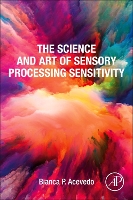 THE SCIENCE AND ART OF SENSORY PROCESSING SENSITIVITY

Bianca P. Acevedo

AP